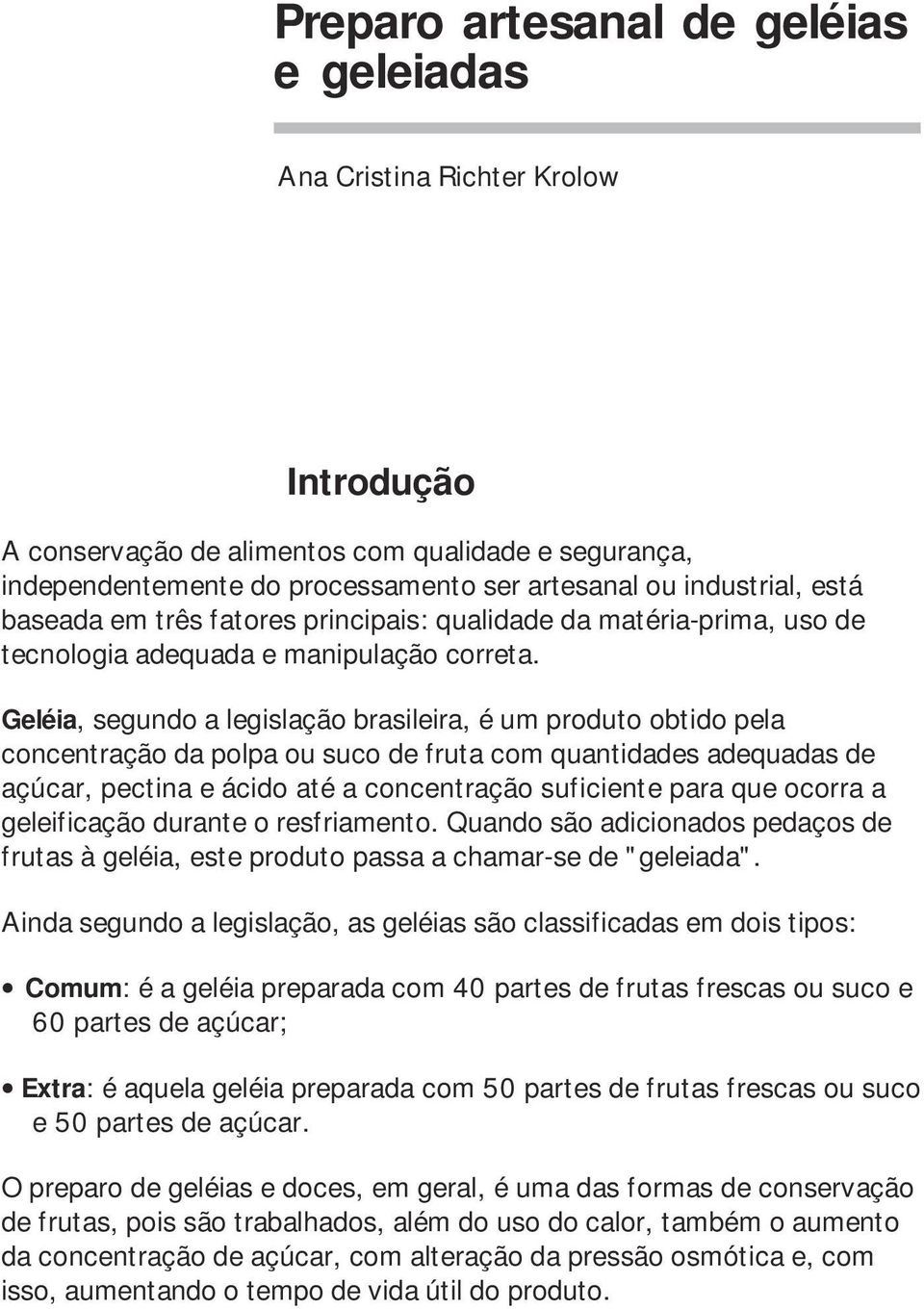 Preparo artesanal de geléias e geleiadas

Ana Cristina Richter Krolow

Introdução

A conservação de alimentos com qualidade e segurança, independentemente do processamento ser artesanal ou industrial, está baseada em três fatores principais: qualidade da matéria-prima, uso de tecnologia adequada e manipulação correta.

Geléia, segundo a legislação brasileira, é um produto obtido pela concentração da polpa ou suco de fruta com quantidades adequadas de açúcar, pectina e ácido até a concentração suficiente para que ocorra a geleificação durante o resfriamento. Quando são adicionados pedaços de frutas à geléia, este produto passa a chamar-se de "geleiada".

Ainda segundo a legislação, as geléias são classificadas em dois tipos:

• Comum: é a geléia preparada com 40 partes de frutas frescas ou suco e 60 partes de açúcar;

• Extra: é aquela geléia preparada com 50 partes de frutas frescas ou suco e 50 partes de açúcar.

O preparo de geléias e doces, em geral, é uma das formas de conservação de frutas, pois são trabalhados, além do uso do calor, também o aumento da concentração de açúcar, com alteração da pressão osmótica e, com isso, aumentando o tempo de vida útil do produto.